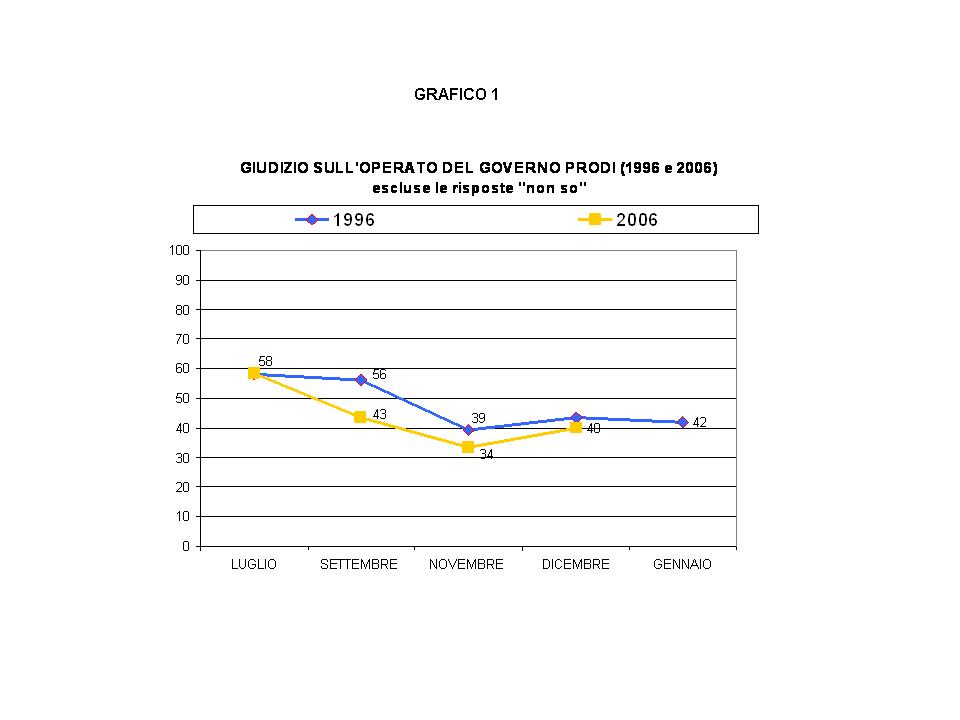 GRAFICO 1

GIUDIZIO SULL'OPERATO DEL GOVERNO PRODI (1996 e 2006)
escluse le risposte "non so"

1996
2006

100
90
80
70
60
50
40
30
20
10
0

58
56
43
39
34
40
42

LUGLIO
SETTEMBRE
NOVEMBRE
DICEMBRE
GENNAIO